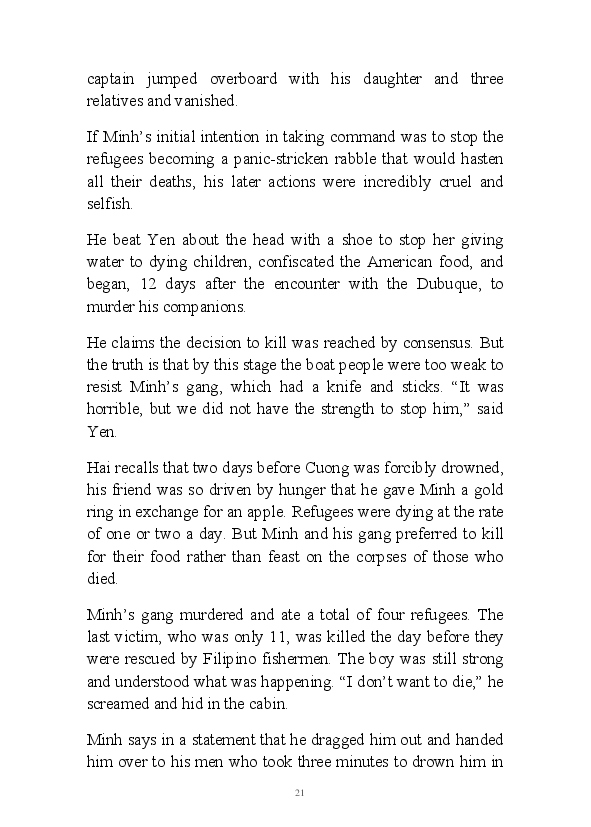 captain jumped overboard with his daughter and three relatives and vanished.

If Minh's initial intention in taking command was to stop the refugees becoming a panic-stricken rabble that would hasten all their deaths, his later actions were incredibly cruel and selfish.

He beat Yen about the head with a shoe to stop her giving water to dying children, confiscated the American food, and began, 12 days after the encounter with the Dubuque, to murder his companions.

He claims the decision to kill was reached by consensus. But the truth is that by this stage the boat people were too weak to resist Minh's gang, which had a knife and sticks. "It was horrible, but we did not have the strength to stop him," said Yen.

Hai recalls that two days before Cuong was forcibly drowned, his friend was so driven by hunger that he gave Minh a gold ring in exchange for an apple. Refugees were dying at the rate of one or two a day. But Minh and his gang preferred to kill for their food rather than feast on the corpses of those who died.

Minh's gang murdered and ate a total of four refugees. The last victim, who was only 11, was killed the day before they were rescued by Filipino fishermen. The boy was still strong and understood what was happening. "I don't want to die," he screamed and hid in the cabin.

Minh says in a statement that he dragged him out and handed him over to his men who took three minutes to drown him in

21